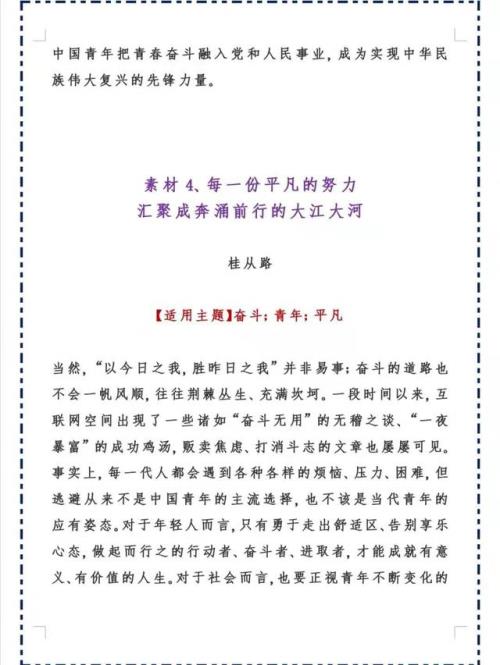 中国青年把青春奋斗融入党和人民事业，成为实现中华民族伟大复兴的先锋力量。

素材 4、每一份平凡的努力
汇聚成奔涌前行的大江大河

桂从路

【适用主题】奋斗；青年；平凡

当然，“以今日之我，胜昨日之我”并非易事；奋斗的道路也不会一帆风顺，往往荆棘丛生、充满坎坷。一段时间以来，互联网空间出现了一些诸如“奋斗无用”的无稽之谈、“一夜暴富”的成功鸡汤，贩卖焦虑、打消斗志的文章也屡屡可见。事实上，每一代人都会遇到各种各样的烦恼、压力、困难，但逃避从来不是中国青年的主流选择，也不该是当代青年的应有姿态。对于年轻人而言，只有勇于走出舒适区、告别享乐心态，做起而行之的行动者、奋斗者、进取者，才能成就有意义、有价值的人生。对于社会而言，也要正视青年不断变化的